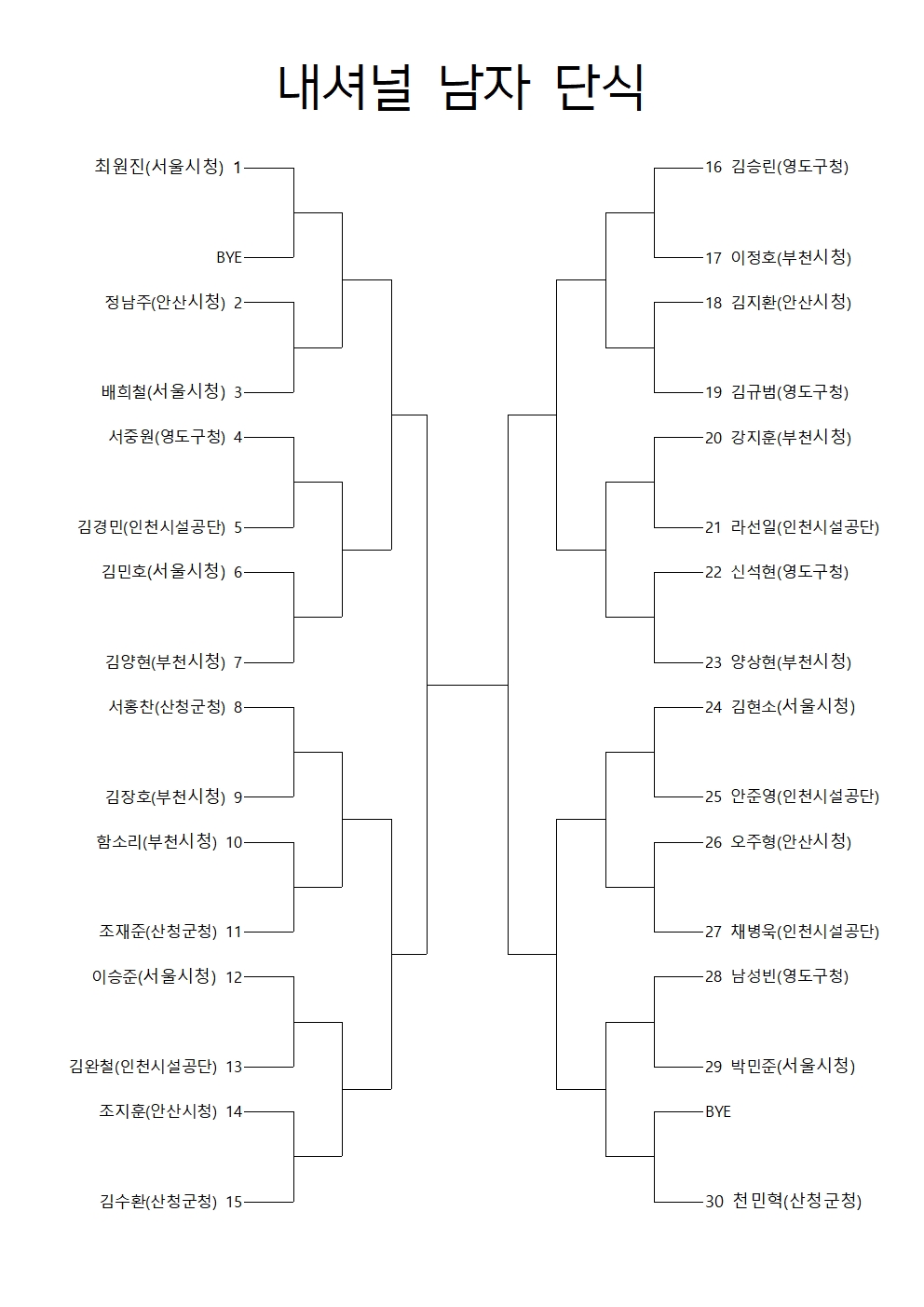 내셔널 남자 단식

최원진(서울시청) 1
BYE
정남주(안산시청) 2
배희철(서울시청) 3
서중원(영도구청) 4
김경민(인천시설공단) 5
김민호(서울시청) 6
김양현(부천시청) 7
서홍찬(산청군청) 8
김장호(부천시청) 9
함소리(부천시청) 10
조재준(산청군청) 11
이승준(서울시청) 12
김완철(인천시설공단) 13
조지훈(안산시청) 14
김수환(산청군청) 15

16 김승린(영도구청)
17 이정호(부천시청)
18 김지환(안산시청)
19 김규범(영도구청)
20 강지훈(부천시청)
21 라선일(인천시설공단)
22 신석현(영도구청)
23 양상현(부천시청)
24 김현소(서울시청)
25 안준영(인천시설공단)
26 오주형(안산시청)
27 채병욱(인천시설공단)
28 남성빈(영도구청)
29 박민준(서울시청)
BYE
30 천민혁(산청군청)